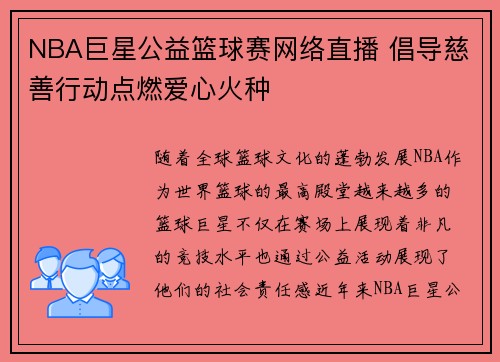 NBA巨星公益篮球赛网络直播 倡导慈善行动点燃爱心火种

随着全球篮球文化的蓬勃发展NBA作为世界篮球的最高殿堂越来越多的篮球巨星不仅在赛场上展现着非凡的竞技水平也通过公益活动展现了他们的社会责任感近年来NBA巨星公